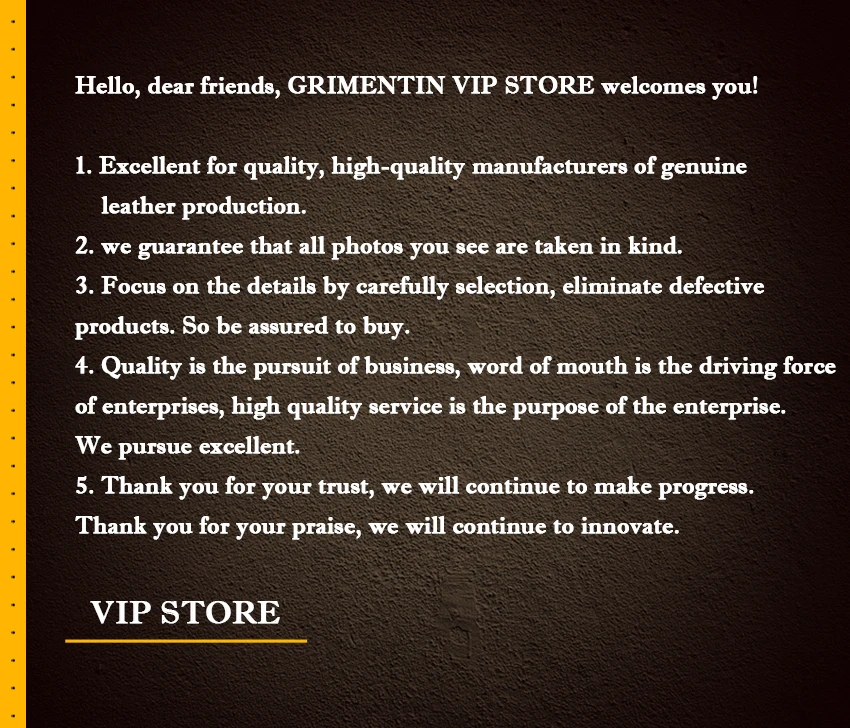 Hello, dear friends, GRIMENTIN VIP STORE welcomes you!

1. Excellent for quality, high-quality manufacturers of genuine leather production.
2. we guarantee that all photos you see are taken in kind.
3. Focus on the details by carefully selection, eliminate defective products. So be assured to buy.
4. Quality is the pursuit of business, word of mouth is the driving force of enterprises, high quality service is the purpose of the enterprise. We pursue excellent.
5. Thank you for your trust, we will continue to make progress. Thank you for your praise, we will continue to innovate.

VIP STORE